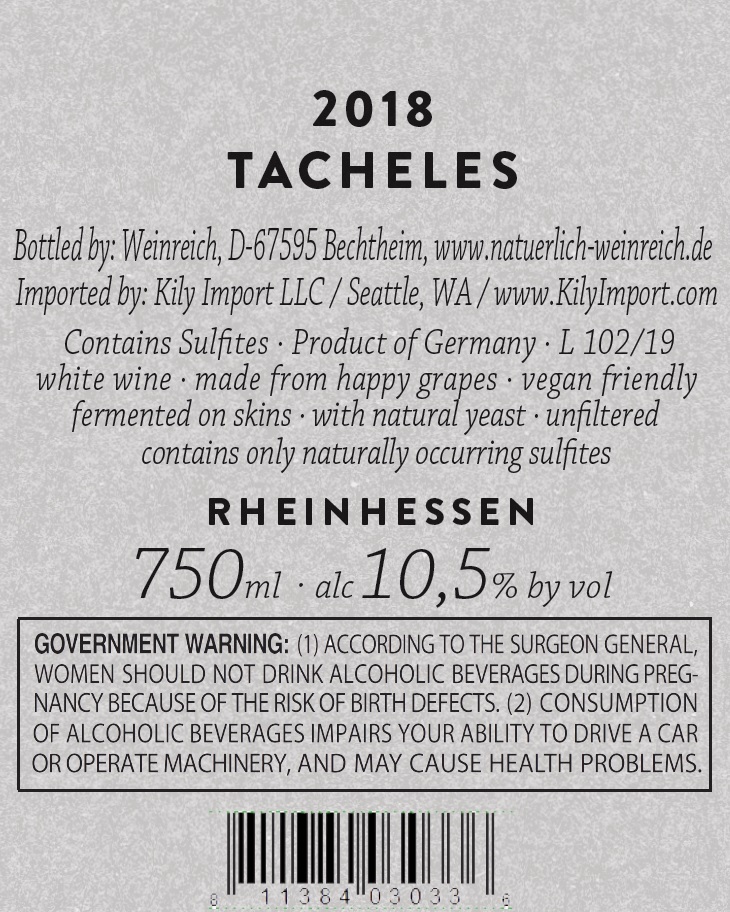 2018
TACHELES

Bottled by: Weinreich, D-67595 Bechtheim, www.natuerlich-weinreich.de
Imported by: Kily Import LLC / Seattle, WA / www.KilyImport.com

Contains Sulfites · Product of Germany · L 102/19
white wine · made from happy grapes · vegan friendly
fermented on skins · with natural yeast · unfiltered
contains only naturally occurring sulfites

RHEINHESSEN

750ml · alc 10,5% by vol

GOVERNMENT WARNING: (1) ACCORDING TO THE SURGEON GENERAL, WOMEN SHOULD NOT DRINK ALCOHOLIC BEVERAGES DURING PREGNANCY BECAUSE OF THE RISK OF BIRTH DEFECTS. (2) CONSUMPTION OF ALCOHOLIC BEVERAGES IMPAIRS YOUR ABILITY TO DRIVE A CAR OR OPERATE MACHINERY, AND MAY CAUSE HEALTH PROBLEMS.

8 11384 03033 6